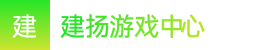 建

建扬游戏中心